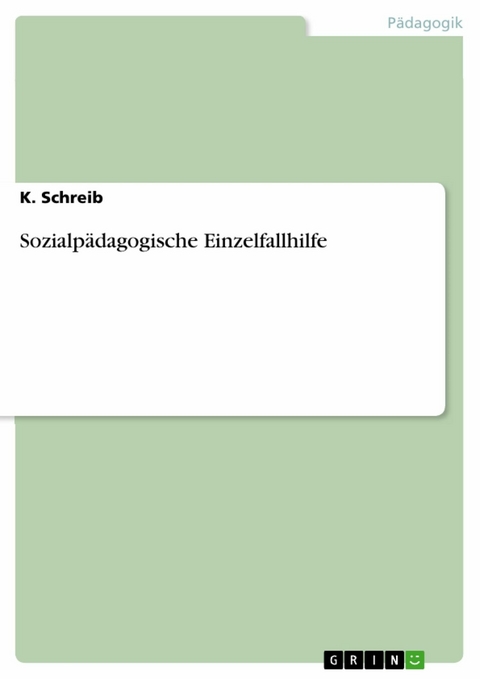 Pädagogik

K. Schreib

Sozialpädagogische Einzelfallhilfe

GRIN